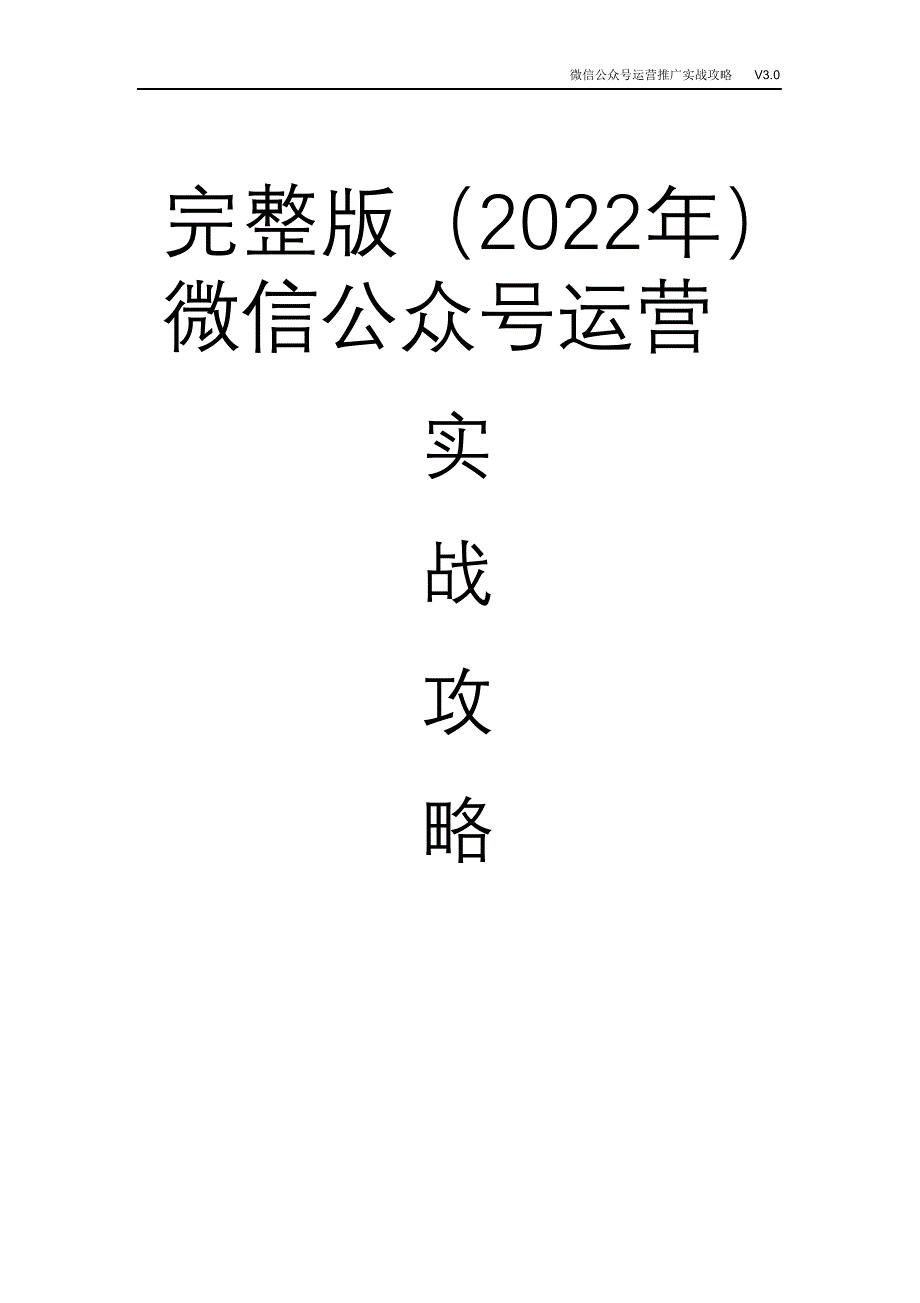 微信公众号运营推广实战攻略 V3.0

完整版（2022年）微信公众号运营

实

战

攻

略